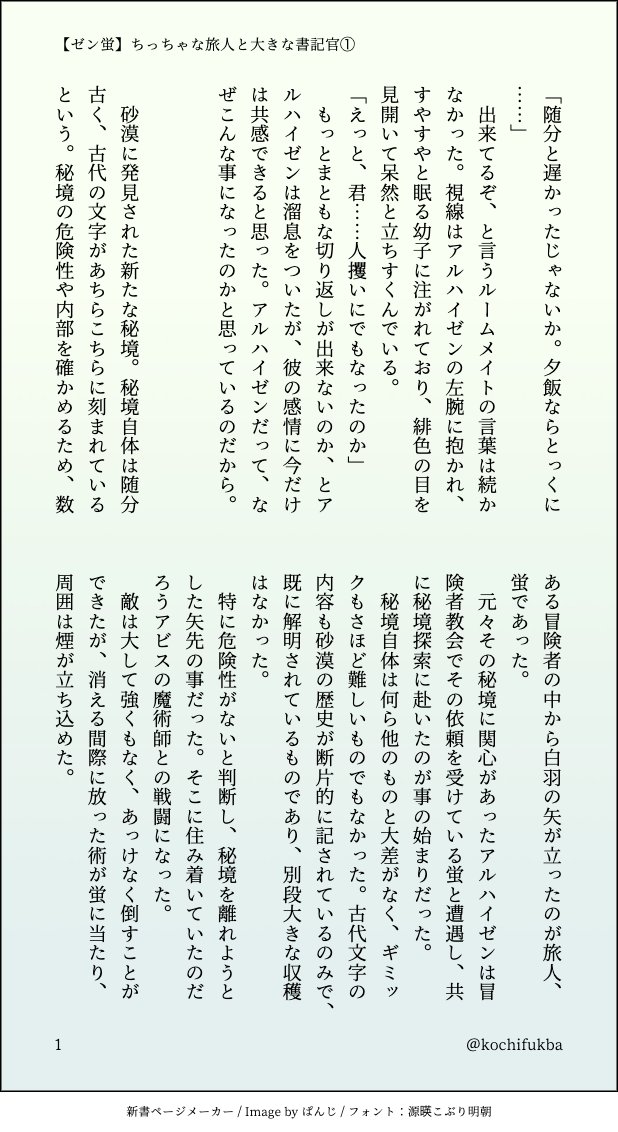 【ゼン蛍】ちっちゃな旅人と大きな書記官①

「随分と遅かったじゃないか。夕飯ならとっくに……」

出来てるぞ、と言うルームメイトの言葉は続かなかった。視線はアルハイゼンの左腕に抱かれ、すやすやと眠る幼子に注がれており、緋色の目を見開いて呆然と立ちすくんでいる。

「えっと、君……人攫いにでもなったのか」

もっとまともな切り返しが出来ないのか、とアルハイゼンは溜息をついたが、彼の感情に今だけは共感できると思った。アルハイゼンだって、なぜこんな事になったのかと思っているのだから。

砂漠に発見された新たな秘境。秘境自体は随分古く、古代の文字があちらこちらに刻まれているという。秘境の危険性や内部を確かめるため、数ある冒険者の中から白羽の矢が立ったのが旅人、蛍であった。

元々その秘境に関心があったアルハイゼンは冒険者教会でその依頼を受けている蛍と遭遇し、共に秘境探索に赴いたのが事の始まりだった。

秘境自体は何ら他のものと大差がなく、ギミックもさほど難しいものでもなかった。古代文字の内容も砂漠の歴史が断片的に記されているのみで、既に解明されているものであり、別段大きな収穫はなかった。

特に危険性がないと判断し、秘境を離れようとした矢先の事だった。そこに住み着いていたのだろうアビスの魔術師との戦闘になった。

敵は大して強くもなく、あっけなく倒すことができたが、消える間際に放った術が蛍に当たり、周囲は煙が立ち込めた。

1

@kochifukba

新書ページメーカー / Image by ぱんじ / フォント：源暎こぶり明朝